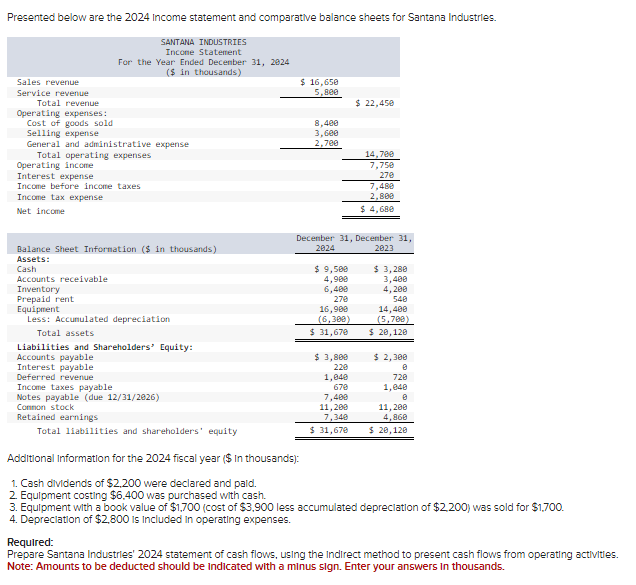 Presented below are the 2024 income statement and comparative balance sheets for Santana Industries.

SANTANA INDUSTRIES
Income Statement
For the Year Ended December 31, 2024
($ in thousands)

| | | |
|---|---|---|
| Sales revenue | $ 16,650 | |
| Service revenue | 5,800 | |
| Total revenue | | $ 22,450 |
| Operating expenses: | | |
| Cost of goods sold | 8,400 | |
| Selling expense | 3,600 | |
| General and administrative expense | 2,700 | |
| Total operating expenses | | 14,700 |
| Operating income | | 7,750 |
| Interest expense | | 270 |
| Income before income taxes | | 7,480 |
| Income tax expense | | 2,800 |
| Net income | | $ 4,680 |

| Balance Sheet Information ($ in thousands) | December 31, 2024 | December 31, 2023 |
|---|---|---|
| Assets: | | |
| Cash | $ 9,500 | $ 3,280 |
| Accounts receivable | 4,900 | 3,400 |
| Inventory | 6,400 | 4,200 |
| Prepaid rent | 270 | 540 |
| Equipment | 16,900 | 14,400 |
| Less: Accumulated depreciation | (6,300) | (5,700) |
| Total assets | $ 31,670 | $ 20,120 |
| Liabilities and Shareholders' Equity: | | |
| Accounts payable | $ 3,800 | $ 2,300 |
| Interest payable | 220 | 0 |
| Deferred revenue | 1,040 | 720 |
| Income taxes payable | 670 | 1,040 |
| Notes payable (due 12/31/2026) | 7,400 | 0 |
| Common stock | 11,200 | 11,200 |
| Retained earnings | 7,340 | 4,860 |
| Total liabilities and shareholders' equity | $ 31,670 | $ 20,120 |

Additional information for the 2024 fiscal year ($ in thousands):

1. Cash dividends of $2,200 were declared and paid.
2. Equipment costing $6,400 was purchased with cash.
3. Equipment with a book value of $1,700 (cost of $3,900 less accumulated depreciation of $2,200) was sold for $1,700.
4. Depreciation of $2,800 is included in operating expenses.

Required:
Prepare Santana Industries' 2024 statement of cash flows, using the indirect method to present cash flows from operating activities.
Note: Amounts to be deducted should be indicated with a minus sign. Enter your answers in thousands.